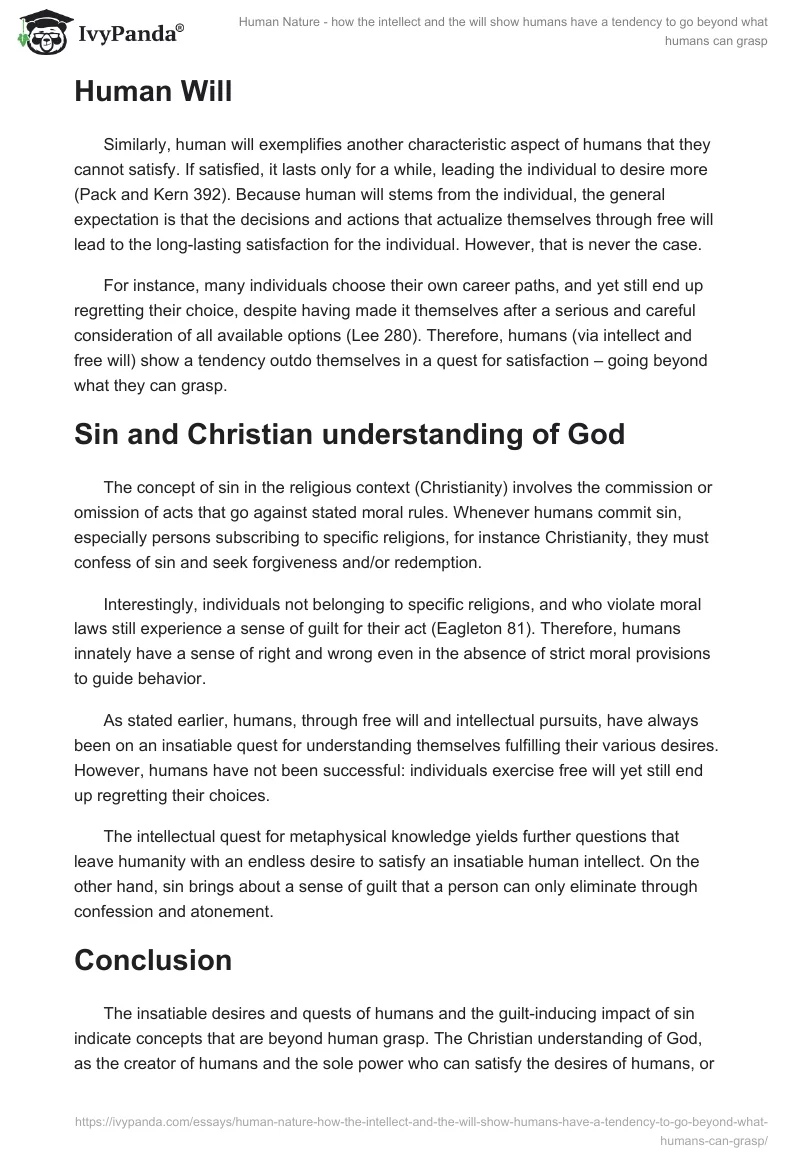 IvyPanda®

Human Nature - how the intellect and the will show humans have a tendency to go beyond what humans can grasp

Human Will

Similarly, human will exemplifies another characteristic aspect of humans that they cannot satisfy. If satisfied, it lasts only for a while, leading the individual to desire more (Pack and Kern 392). Because human will stems from the individual, the general expectation is that the decisions and actions that actualize themselves through free will lead to the long-lasting satisfaction for the individual. However, that is never the case.

For instance, many individuals choose their own career paths, and yet still end up regretting their choice, despite having made it themselves after a serious and careful consideration of all available options (Lee 280). Therefore, humans (via intellect and free will) show a tendency outdo themselves in a quest for satisfaction – going beyond what they can grasp.

Sin and Christian understanding of God

The concept of sin in the religious context (Christianity) involves the commission or omission of acts that go against stated moral rules. Whenever humans commit sin, especially persons subscribing to specific religions, for instance Christianity, they must confess of sin and seek forgiveness and/or redemption.

Interestingly, individuals not belonging to specific religions, and who violate moral laws still experience a sense of guilt for their act (Eagleton 81). Therefore, humans innately have a sense of right and wrong even in the absence of strict moral provisions to guide behavior.

As stated earlier, humans, through free will and intellectual pursuits, have always been on an insatiable quest for understanding themselves fulfilling their various desires. However, humans have not been successful: individuals exercise free will yet still end up regretting their choices.

The intellectual quest for metaphysical knowledge yields further questions that leave humanity with an endless desire to satisfy an insatiable human intellect. On the other hand, sin brings about a sense of guilt that a person can only eliminate through confession and atonement.

Conclusion

The insatiable desires and quests of humans and the guilt-inducing impact of sin indicate concepts that are beyond human grasp. The Christian understanding of God, as the creator of humans and the sole power who can satisfy the desires of humans, or

https://ivypanda.com/essays/human-nature-how-the-intellect-and-the-will-show-humans-have-a-tendency-to-go-beyond-what-humans-can-grasp/